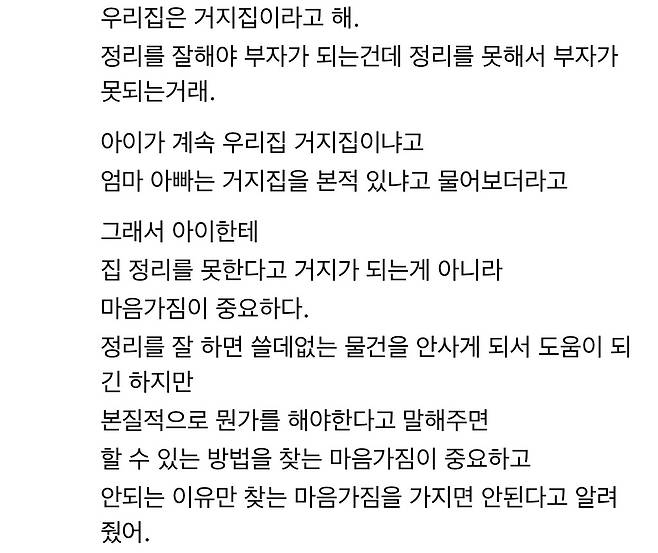 우리집은 거지집이라고 해.
정리를 잘해야 부자가 되는건데 정리를 못해서 부자가 못되는거래.

아이가 계속 우리집 거지집이냐고
엄마 아빠는 거지집을 본적 있냐고 물어보더라고

그래서 아이한테
집 정리를 못한다고 거지가 되는게 아니라
마음가짐이 중요하다.
정리를 잘 하면 쓸데없는 물건을 안사게 되서 도움이 되긴 하지만
본질적으로 뭔가를 해야한다고 말해주면
할 수 있는 방법을 찾는 마음가짐이 중요하고
안되는 이유만 찾는 마음가짐을 가지면 안된다고 알려줬어.